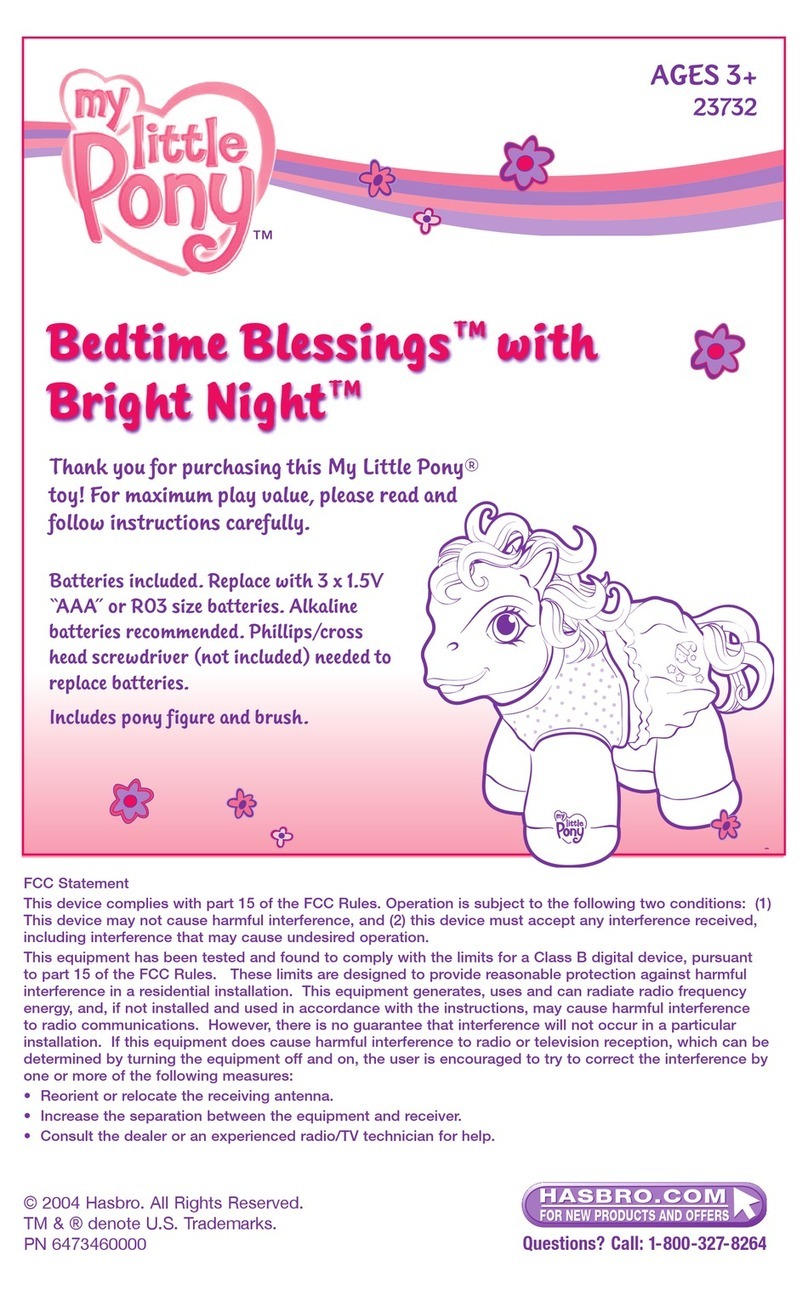 my little Pony™

AGES 3+
23732

Bedtime Blessings™ with Bright Night™

Thank you for purchasing this My Little Pony® toy! For maximum play value, please read and follow instructions carefully.

Batteries included. Replace with 3 x 1.5V "AAA" or R03 size batteries. Alkaline batteries recommended. Phillips/cross head screwdriver (not included) needed to replace batteries.

Includes pony figure and brush.

my little Pony

FCC Statement
This device complies with part 15 of the FCC Rules. Operation is subject to the following two conditions: (1) This device may not cause harmful interference, and (2) this device must accept any interference received, including interference that may cause undesired operation.
This equipment has been tested and found to comply with the limits for a Class B digital device, pursuant to part 15 of the FCC Rules. These limits are designed to provide reasonable protection against harmful interference in a residential installation. This equipment generates, uses and can radiate radio frequency energy, and, if not installed and used in accordance with the instructions, may cause harmful interference to radio communications. However, there is no guarantee that interference will not occur in a particular installation. If this equipment does cause harmful interference to radio or television reception, which can be determined by turning the equipment off and on, the user is encouraged to try to correct the interference by one or more of the following measures:
• Reorient or relocate the receiving antenna.
• Increase the separation between the equipment and receiver.
• Consult the dealer or an experienced radio/TV technician for help.

© 2004 Hasbro. All Rights Reserved.
TM & ® denote U.S. Trademarks.
PN 6473460000

HASBRO.COM
FOR NEW PRODUCTS AND OFFERS
Questions? Call: 1-800-327-8264